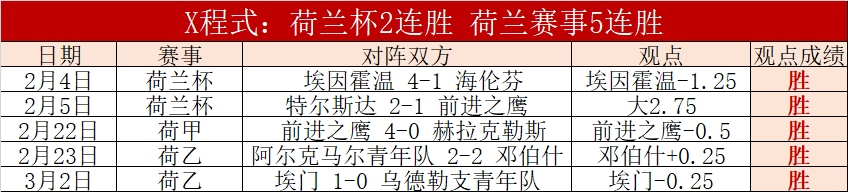 X程式：荷兰杯2连胜 荷兰赛事5连胜

| 日期 | 赛事 | 对阵双方 | 观点 | 观点成绩 |
|---|---|---|---|---|
| 2月4日 | 荷兰杯 | 埃因霍温 4-1 海伦芬 | 埃因霍温-1.25 | 胜 |
| 2月5日 | 荷兰杯 | 特尔斯达 2-1 前进之鹰 | 大2.75 | 胜 |
| 2月22日 | 荷甲 | 前进之鹰 4-0 赫拉克勒斯 | 前进之鹰-0.5 | 胜 |
| 2月23日 | 荷乙 | 阿尔克马尔青年队 2-2 邓伯什 | 邓伯什+0.25 | 胜 |
| 3月2日 | 荷乙 | 埃门 1-0 乌德勒支青年队 | 埃门-0.25 | 胜 |